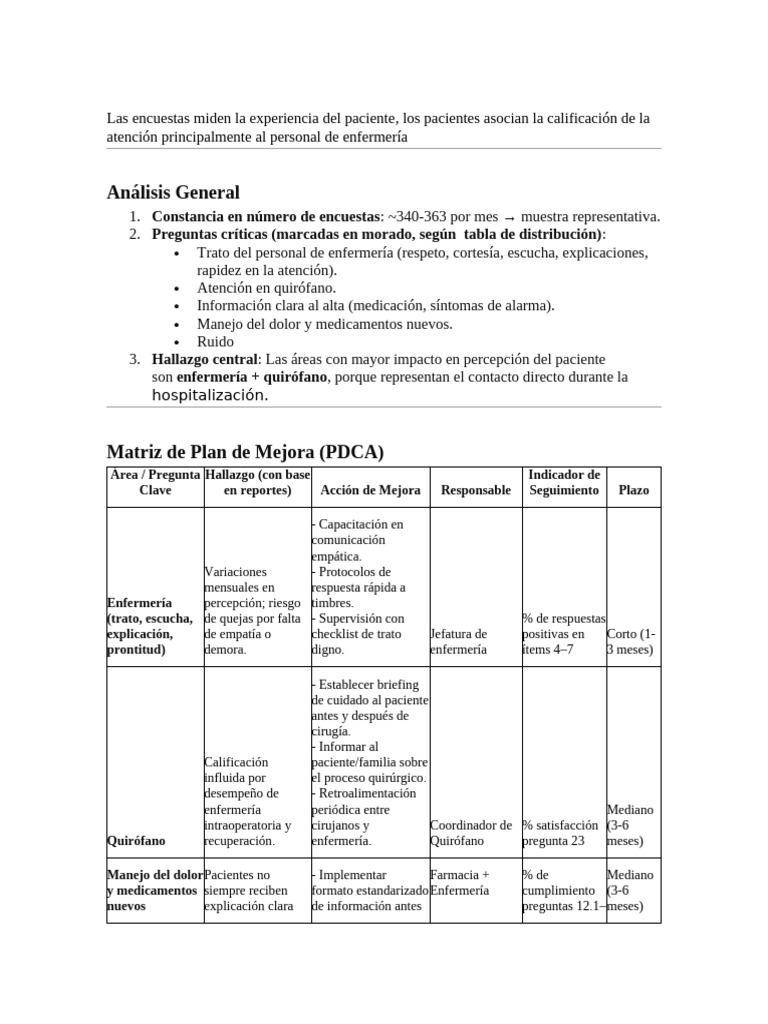 Las encuestas miden la experiencia del paciente, los pacientes asocian la calificación de la atención principalmente al personal de enfermería

Análisis General

1. Constancia en número de encuestas: ~340-363 por mes → muestra representativa.
2. Preguntas críticas (marcadas en morado, según tabla de distribución):
• Trato del personal de enfermería (respeto, cortesía, escucha, explicaciones, rapidez en la atención).
• Atención en quirófano.
• Información clara al alta (medicación, síntomas de alarma).
• Manejo del dolor y medicamentos nuevos.
• Ruido
3. Hallazgo central: Las áreas con mayor impacto en percepción del paciente son enfermería + quirófano, porque representan el contacto directo durante la hospitalización.

Matriz de Plan de Mejora (PDCA)

| Área / Pregunta Clave | Hallazgo (con base en reportes) | Acción de Mejora | Responsable | Indicador de Seguimiento | Plazo |
|---|---|---|---|---|---|
| Enfermería (trato, escucha, explicación, prontitud) | Variaciones mensuales en percepción; riesgo de quejas por falta de empatía o demora. | - Capacitación en comunicación empática. - Protocolos de respuesta rápida a timbres. - Supervisión con checklist de trato digno. | Jefatura de enfermería | % de respuestas positivas en ítems 4–7 | Corto (1-3 meses) |
| Quirófano | Calificación influida por desempeño de enfermería intraoperatoria y recuperación. | - Establecer briefing de cuidado al paciente antes y después de cirugía. - Informar al paciente/familia sobre el proceso quirúrgico. - Retroalimentación periódica entre cirujanos y enfermería. | Coordinador de Quirófano | % satisfacción pregunta 23 | Mediano (3-6 meses) |
| Manejo del dolor y medicamentos nuevos | Pacientes no siempre reciben explicación clara | - Implementar formato estandarizado de información antes | Farmacia + Enfermería | % de cumplimiento preguntas 12.1– | Mediano (3-6 meses) |